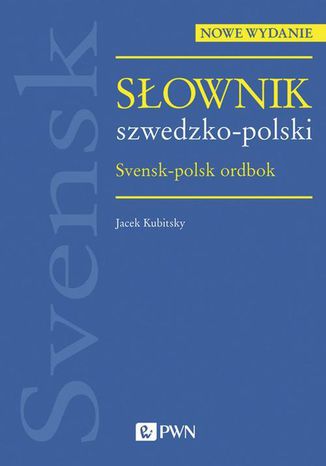 NOWE WYDANIE

SŁOWNIK
szwedzko-polski

Svensk-polsk ordbok

Jacek Kubitsky

Svensk

PWN